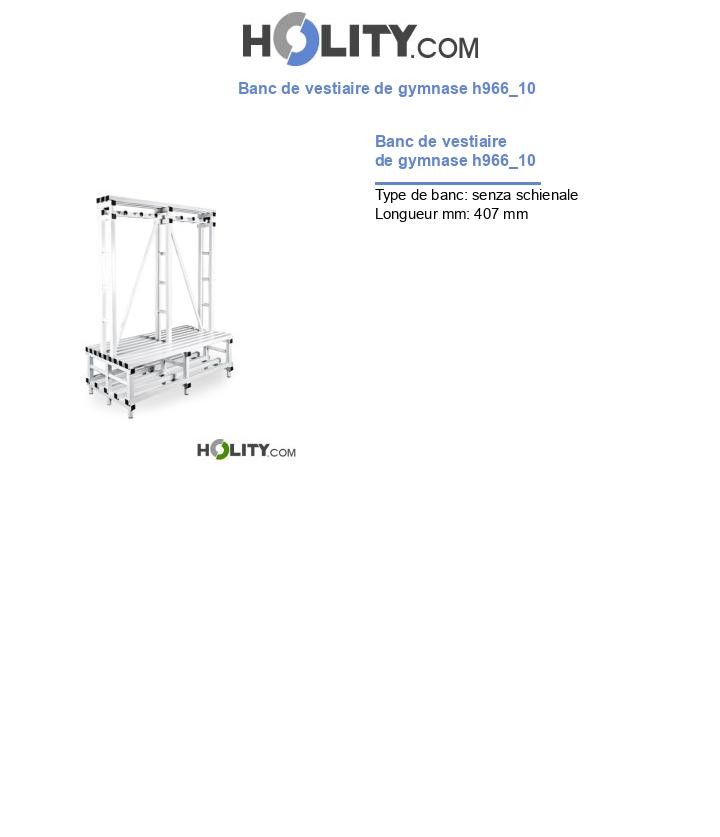 HOLITY.COM

Banc de vestiaire de gymnase h966_10

Banc de vestiaire de gymnase h966_10

Type de banc: senza schienale
Longueur mm: 407 mm

HOLITY.COM